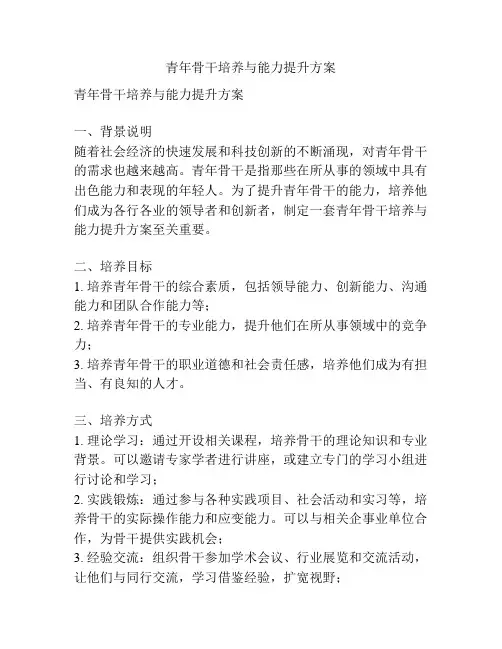 青年骨干培养与能力提升方案

青年骨干培养与能力提升方案

一、背景说明
随着社会经济的快速发展和科技创新的不断涌现，对青年骨干的需求也越来越高。青年骨干是指那些在所从事的领域中具有出色能力和表现的年轻人。为了提升青年骨干的能力，培养他们成为各行各业的领导者和创新者，制定一套青年骨干培养与能力提升方案至关重要。

二、培养目标
1. 培养青年骨干的综合素质，包括领导能力、创新能力、沟通能力和团队合作能力等；
2. 培养青年骨干的专业能力，提升他们在所从事领域中的竞争力；
3. 培养青年骨干的职业道德和社会责任感，培养他们成为有担当、有良知的人才。

三、培养方式
1. 理论学习：通过开设相关课程，培养骨干的理论知识和专业背景。可以邀请专家学者进行讲座，或建立专门的学习小组进行讨论和学习；
2. 实践锻炼：通过参与各种实践项目、社会活动和实习等，培养骨干的实际操作能力和应变能力。可以与相关企事业单位合作，为骨干提供实践机会；
3. 经验交流：组织骨干参加学术会议、行业展览和交流活动，让他们与同行交流，学习借鉴经验，扩宽视野；